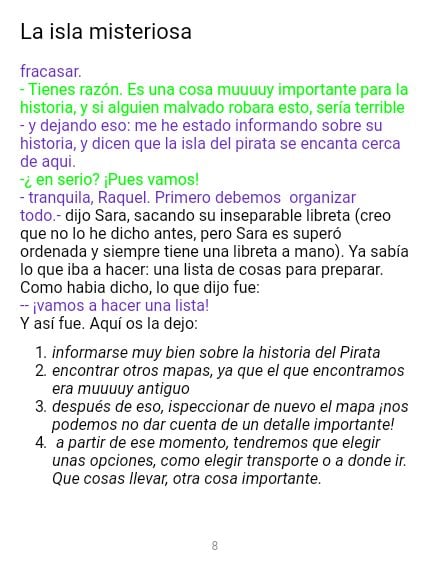 La isla misteriosa

fracasar.

- Tienes razón. Es una cosa muuuuy importante para la historia, y si alguien malvado robara esto, sería terrible

- y dejando eso: me he estado informando sobre su historia, y dicen que la isla del pirata se encanta cerca de aqui.

-¿ en serio? ¡Pues vamos!

- tranquila, Raquel. Primero debemos organizar todo.- dijo Sara, sacando su inseparable libreta (creo que no lo he dicho antes, pero Sara es superó ordenada y siempre tiene una libreta a mano). Ya sabía lo que iba a hacer: una lista de cosas para preparar. Como habia dicho, lo que dijo fue:

-- ¡vamos a hacer una lista!

Y así fue. Aquí os la dejo:

1. informarse muy bien sobre la historia del Pirata
2. encontrar otros mapas, ya que el que encontramos era muuuuy antiguo
3. después de eso, ispeccionar de nuevo el mapa ¡nos podemos no dar cuenta de un detalle importante!
4. a partir de ese momento, tendremos que elegir unas opciones, como elegir transporte o a donde ir. Que cosas llevar, otra cosa importante.

8